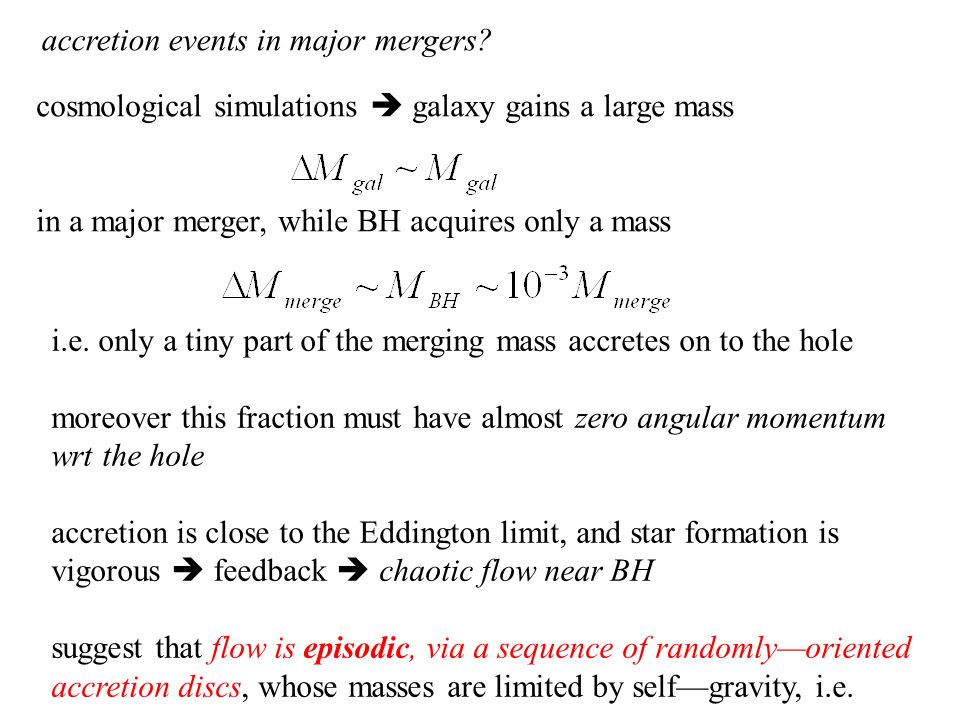 accretion events in major mergers?

cosmological simulations ➔ galaxy gains a large mass

$\Delta M_{gal} \sim M_{gal}$

in a major merger, while BH acquires only a mass

$\Delta M_{merge} \sim M_{BH} \sim 10^{-3} M_{merge}$

i.e. only a tiny part of the merging mass accretes on to the hole

moreover this fraction must have almost zero angular momentum wrt the hole

accretion is close to the Eddington limit, and star formation is vigorous ➔ feedback ➔ chaotic flow near BH

suggest that flow is episodic, via a sequence of randomly—oriented accretion discs, whose masses are limited by self—gravity, i.e.